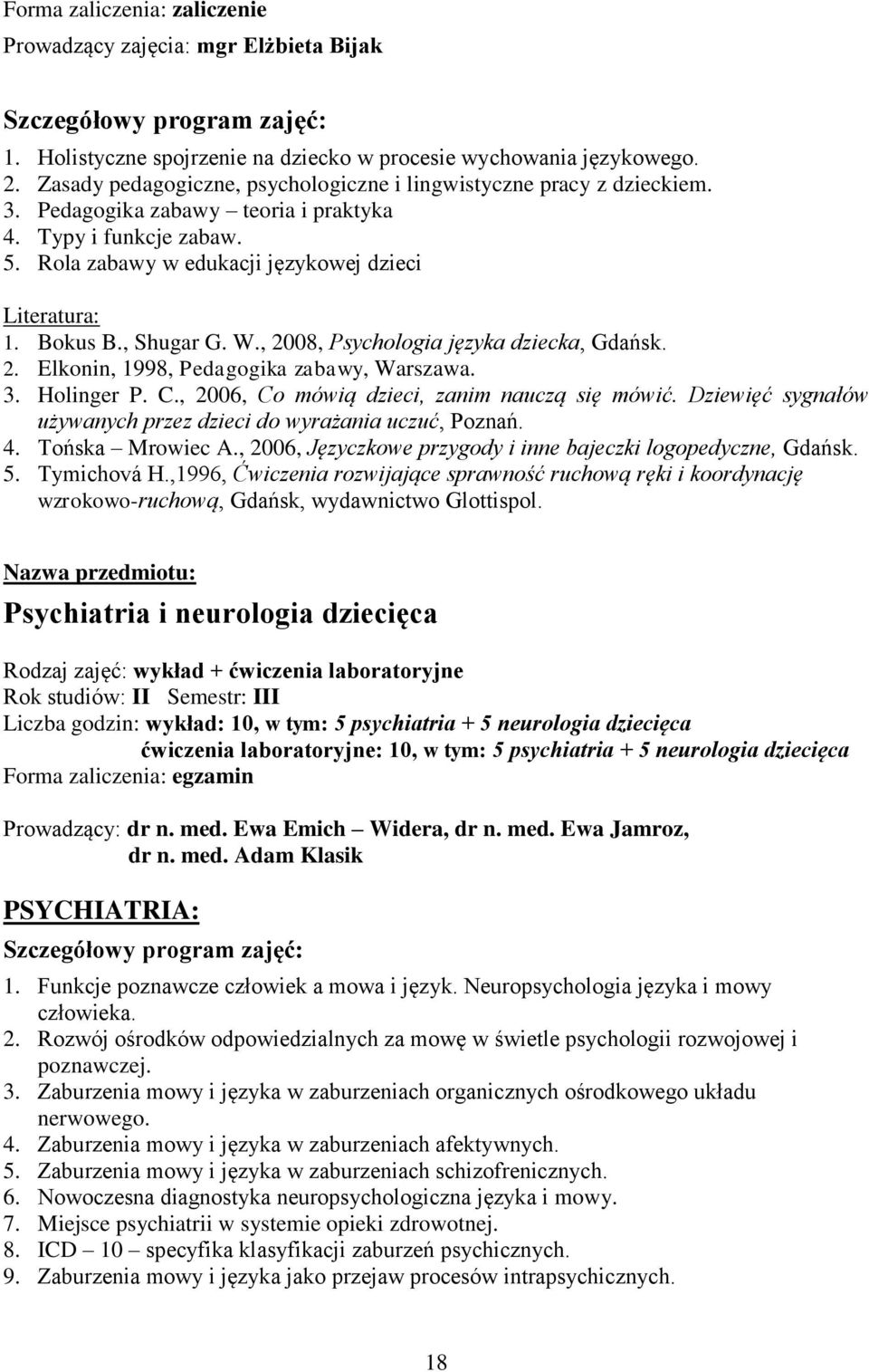 Forma zaliczenia: zaliczenie
Prowadzący zajęcia: mgr Elżbieta Bijak

Szczegółowy program zajęć:
1. Holistyczne spojrzenie na dziecko w procesie wychowania językowego.
2. Zasady pedagogiczne, psychologiczne i lingwistyczne pracy z dzieckiem.
3. Pedagogika zabawy – teoria i praktyka
4. Typy i funkcje zabaw.
5. Rola zabawy w edukacji językowej dzieci

Literatura:
1. Bokus B., Shugar G. W., 2008, Psychologia języka dziecka, Gdańsk.
2. Elkonin, 1998, Pedagogika zabawy, Warszawa.
3. Holinger P. C., 2006, Co mówią dzieci, zanim nauczą się mówić. Dziewięć sygnałów używanych przez dzieci do wyrażania uczuć, Poznań.
4. Tońska – Mrowiec A., 2006, Języczkowe przygody i inne bajeczki logopedyczne, Gdańsk.
5. Tymichová H.,1996, Ćwiczenia rozwijające sprawność ruchową ręki i koordynację wzrokowo-ruchową, Gdańsk, wydawnictwo Glottispol.

Nazwa przedmiotu:
Psychiatria i neurologia dziecięca

Rodzaj zajęć: wykład + ćwiczenia laboratoryjne
Rok studiów: II Semestr: III
Liczba godzin: wykład: 10, w tym: 5 psychiatria + 5 neurologia dziecięca
ćwiczenia laboratoryjne: 10, w tym: 5 psychiatria + 5 neurologia dziecięca
Forma zaliczenia: egzamin

Prowadzący: dr n. med. Ewa Emich – Widera, dr n. med. Ewa Jamroz, dr n. med. Adam Klasik

PSYCHIATRIA:
Szczegółowy program zajęć:
1. Funkcje poznawcze człowiek a mowa i język. Neuropsychologia języka i mowy człowieka.
2. Rozwój ośrodków odpowiedzialnych za mowę w świetle psychologii rozwojowej i poznawczej.
3. Zaburzenia mowy i języka w zaburzeniach organicznych ośrodkowego układu nerwowego.
4. Zaburzenia mowy i języka w zaburzeniach afektywnych.
5. Zaburzenia mowy i języka w zaburzeniach schizofrenicznych.
6. Nowoczesna diagnostyka neuropsychologiczna języka i mowy.
7. Miejsce psychiatrii w systemie opieki zdrowotnej.
8. ICD – 10 – specyfika klasyfikacji zaburzeń psychicznych.
9. Zaburzenia mowy i języka jako przejaw procesów intrapsychicznych.

18